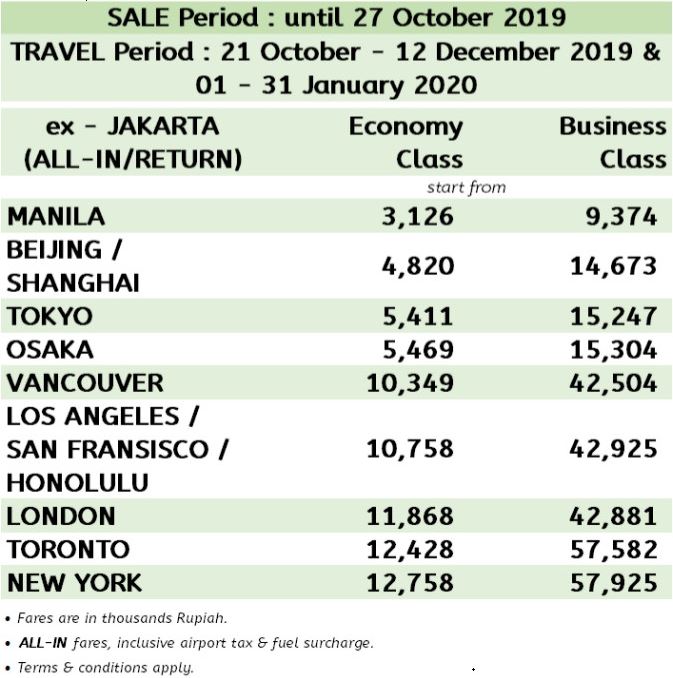 SALE Period : until 27 October 2019

TRAVEL Period : 21 October - 12 December 2019 & 01 - 31 January 2020

| ex - JAKARTA (ALL-IN/RETURN) | Economy Class | Business Class |
|---|---|---|
| | start from | |
| MANILA | 3,126 | 9,374 |
| BEIJING / SHANGHAI | 4,820 | 14,673 |
| TOKYO | 5,411 | 15,247 |
| OSAKA | 5,469 | 15,304 |
| VANCOUVER | 10,349 | 42,504 |
| LOS ANGELES / SAN FRANSISCO / HONOLULU | 10,758 | 42,925 |
| LONDON | 11,868 | 42,881 |
| TORONTO | 12,428 | 57,582 |
| NEW YORK | 12,758 | 57,925 |

• Fares are in thousands Rupiah.

• ALL-IN fares, inclusive airport tax & fuel surcharge.

• Terms & conditions apply.